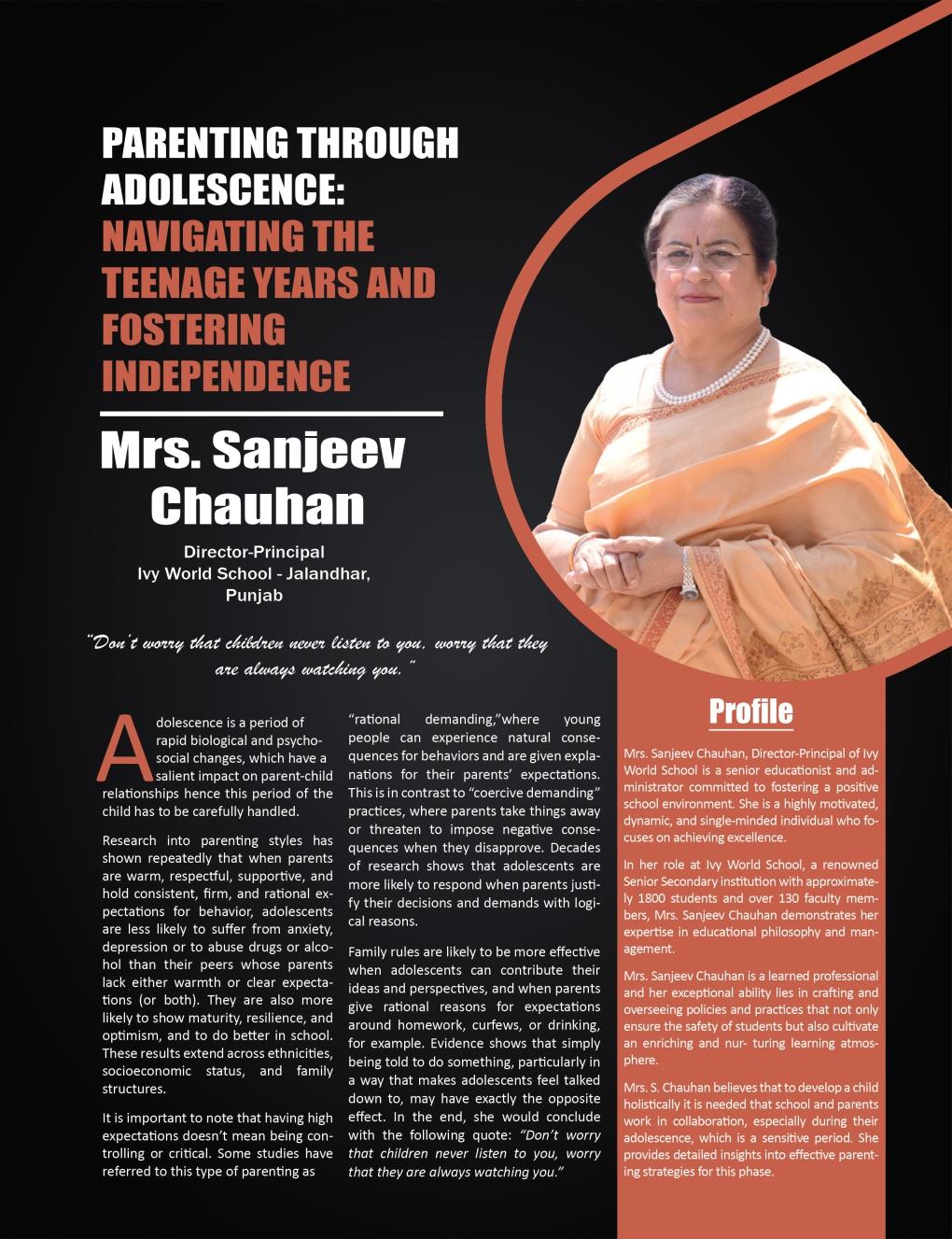 PARENTING THROUGH ADOLESCENCE: NAVIGATING THE TEENAGE YEARS AND FOSTERING INDEPENDENCE

Mrs. Sanjeev Chauhan

Director-Principal
Ivy World School - Jalandhar, Punjab

"Don't worry that children never listen to you, worry that they are always watching you."

Adolescence is a period of rapid biological and psychosocial changes, which have a salient impact on parent-child relationships hence this period of the child has to be carefully handled.

Research into parenting styles has shown repeatedly that when parents are warm, respectful, supportive, and hold consistent, firm, and rational expectations for behavior, adolescents are less likely to suffer from anxiety, depression or to abuse drugs or alcohol than their peers whose parents lack either warmth or clear expectations (or both). They are also more likely to show maturity, resilience, and optimism, and to do better in school. These results extend across ethnicities, socioeconomic status, and family structures.

It is important to note that having high expectations doesn't mean being controlling or critical. Some studies have referred to this type of parenting as "rational demanding,"where young people can experience natural consequences for behaviors and are given explanations for their parents' expectations. This is in contrast to "coercive demanding" practices, where parents take things away or threaten to impose negative consequences when they disapprove. Decades of research shows that adolescents are more likely to respond when parents justify their decisions and demands with logical reasons.

Family rules are likely to be more effective when adolescents can contribute their ideas and perspectives, and when parents give rational reasons for expectations around homework, curfews, or drinking, for example. Evidence shows that simply being told to do something, particularly in a way that makes adolescents feel talked down to, may have exactly the opposite effect. In the end, she would conclude with the following quote: "Don't worry that children never listen to you, worry that they are always watching you."

Profile

Mrs. Sanjeev Chauhan, Director-Principal of Ivy World School is a senior educationist and administrator committed to fostering a positive school environment. She is a highly motivated, dynamic, and single-minded individual who focuses on achieving excellence.

In her role at Ivy World School, a renowned Senior Secondary institution with approximately 1800 students and over 130 faculty members, Mrs. Sanjeev Chauhan demonstrates her expertise in educational philosophy and management.

Mrs. Sanjeev Chauhan is a learned professional and her exceptional ability lies in crafting and overseeing policies and practices that not only ensure the safety of students but also cultivate an enriching and nur- turing learning atmosphere.

Mrs. S. Chauhan believes that to develop a child holistically it is needed that school and parents work in collaboration, especially during their adolescence, which is a sensitive period. She provides detailed insights into effective parenting strategies for this phase.